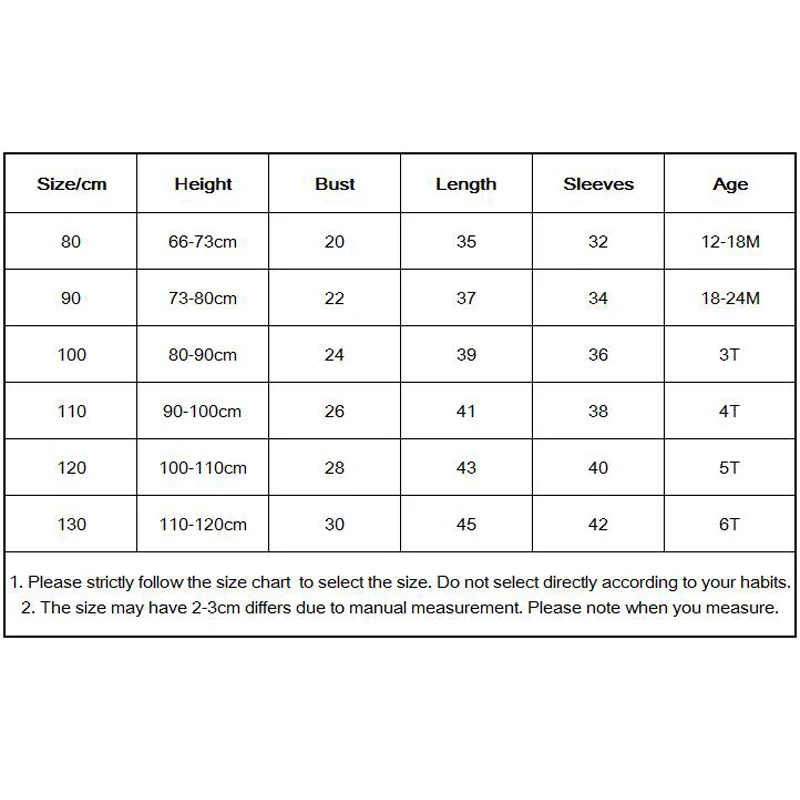 | Size/cm | Height | Bust | Length | Sleeves | Age |
|---|---|---|---|---|---|
| 80 | 66-73cm | 20 | 35 | 32 | 12-18M |
| 90 | 73-80cm | 22 | 37 | 34 | 18-24M |
| 100 | 80-90cm | 24 | 39 | 36 | 3T |
| 110 | 90-100cm | 26 | 41 | 38 | 4T |
| 120 | 100-110cm | 28 | 43 | 40 | 5T |
| 130 | 110-120cm | 30 | 45 | 42 | 6T |

1. Please strictly follow the size chart to select the size. Do not select directly according to your habits.
2. The size may have 2-3cm differs due to manual measurement. Please note when you measure.